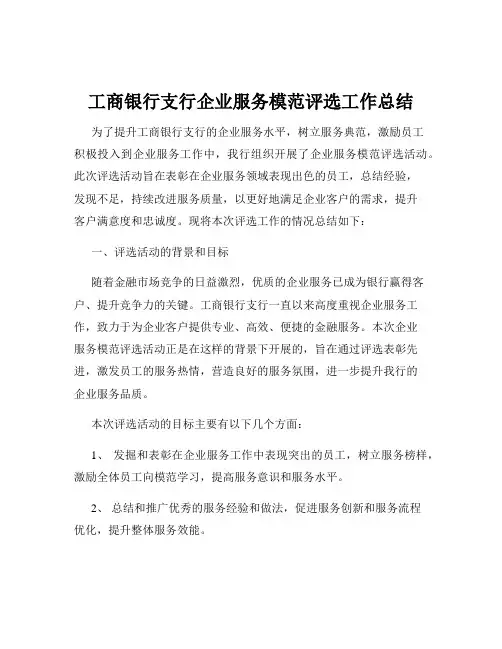 工商银行支行企业服务模范评选工作总结

为了提升工商银行支行的企业服务水平，树立服务典范，激励员工积极投入到企业服务工作中，我行组织开展了企业服务模范评选活动。此次评选活动旨在表彰在企业服务领域表现出色的员工，总结经验，发现不足，持续改进服务质量，以更好地满足企业客户的需求，提升客户满意度和忠诚度。现将本次评选工作的情况总结如下：

一、评选活动的背景和目标

随着金融市场竞争的日益激烈，优质的企业服务已成为银行赢得客户、提升竞争力的关键。工商银行支行一直以来高度重视企业服务工作，致力于为企业客户提供专业、高效、便捷的金融服务。本次企业服务模范评选活动正是在这样的背景下开展的，旨在通过评选表彰先进，激发员工的服务热情，营造良好的服务氛围，进一步提升我行的企业服务品质。

本次评选活动的目标主要有以下几个方面：

1、 发掘和表彰在企业服务工作中表现突出的员工，树立服务榜样，激励全体员工向模范学习，提高服务意识和服务水平。

2、 总结和推广优秀的服务经验和做法，促进服务创新和服务流程优化，提升整体服务效能。